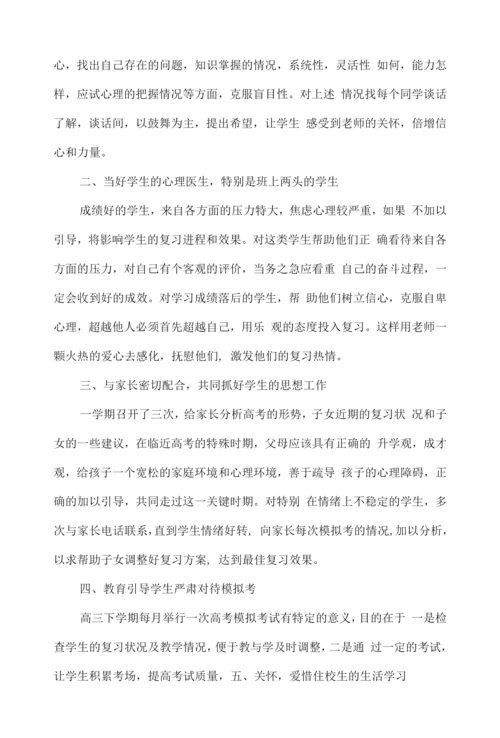 心，找出自己存在的问题，知识掌握的情况，系统性，灵活性 如何，能力怎样，应试心理的把握情况等方面，克服盲目性。对上述 情况找每个同学谈话了解，谈话间，以鼓舞为主，提出希望，让学生 感受到老师的关怀，倍增信心和力量。

二、当好学生的心理医生，特别是班上两头的学生

成绩好的学生，来自各方面的压力特大，焦虑心理较严重，如果 不加以引导，将影响学生的复习进程和效果。对这类学生帮助他们正 确看待来自各方面的压力，对自己有个客观的评价，当务之急应看重 自己的奋斗过程，一定会收到好的成效。对学习成绩落后的学生，帮 助他们树立信心，克服自卑心理，超越他人必须首先超越自己，用乐 观的态度投入复习。这样用老师一颗火热的爱心去感化，抚慰他们，激发他们的复习热情。

三、与家长密切配合，共同抓好学生的思想工作

一学期召开了三次，给家长分析高考的形势，子女近期的复习状 况和子女的一些建议，在临近高考的特殊时期，父母应该具有正确的 升学观，成才观，给孩子一个宽松的家庭环境和心理环境，善于疏导 孩子的心理障碍，正确的加以引导，共同走过这一关键时期。对特别 在情绪上不稳定的学生，多次与家长电话联系，直到学生情绪好转，向家长每次模拟考的情况,加以分析，以求帮助子女调整好复习方案，达到最佳复习效果。

四、教育引导学生严肃对待模拟考

高三下学期每月举行一次高考模拟考试有特定的意义，目的在于 一是检查学生的复习状况及教学情况，便于教与学及时调整，二是通 过一定的考试，让学生积累考场，提高考试质量，五、关怀，爱惜住校生的生活学习